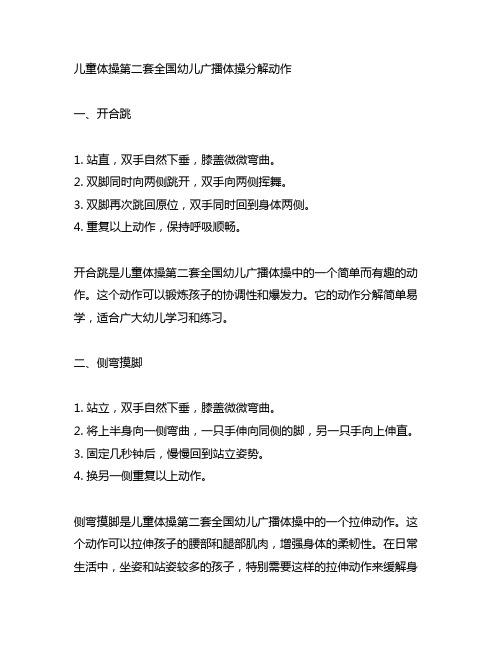 儿童体操第二套全国幼儿广播体操分解动作

一、开合跳

1. 站直，双手自然下垂，膝盖微微弯曲。
2. 双脚同时向两侧跳开，双手向两侧挥舞。
3. 双脚再次跳回原位，双手同时回到身体两侧。
4. 重复以上动作，保持呼吸顺畅。

开合跳是儿童体操第二套全国幼儿广播体操中的一个简单而有趣的动作。这个动作可以锻炼孩子的协调性和爆发力。它的动作分解简单易学，适合广大幼儿学习和练习。

二、侧弯摸脚

1. 站立，双手自然下垂，膝盖微微弯曲。
2. 将上半身向一侧弯曲，一只手伸向同侧的脚，另一只手向上伸直。
3. 固定几秒钟后，慢慢回到站立姿势。
4. 换另一侧重复以上动作。

侧弯摸脚是儿童体操第二套全国幼儿广播体操中的一个拉伸动作。这个动作可以拉伸孩子的腰部和腿部肌肉，增强身体的柔韧性。在日常生活中，坐姿和站姿较多的孩子，特别需要这样的拉伸动作来缓解身